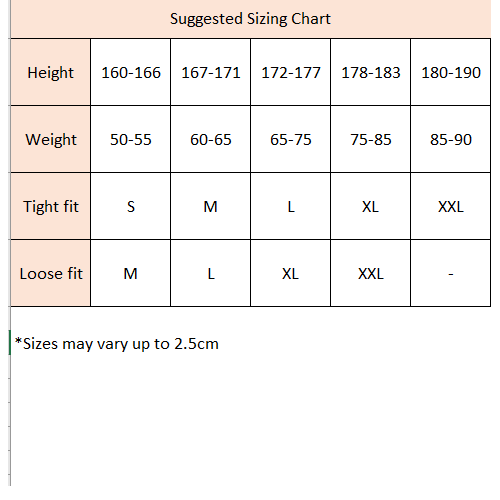 Suggested Sizing Chart

| Height | 160-166 | 167-171 | 172-177 | 178-183 | 180-190 |
|---|---|---|---|---|---|
| Weight | 50-55 | 60-65 | 65-75 | 75-85 | 85-90 |
| Tight fit | S | M | L | XL | XXL |
| Loose fit | M | L | XL | XXL | - |

*Sizes may vary up to 2.5cm